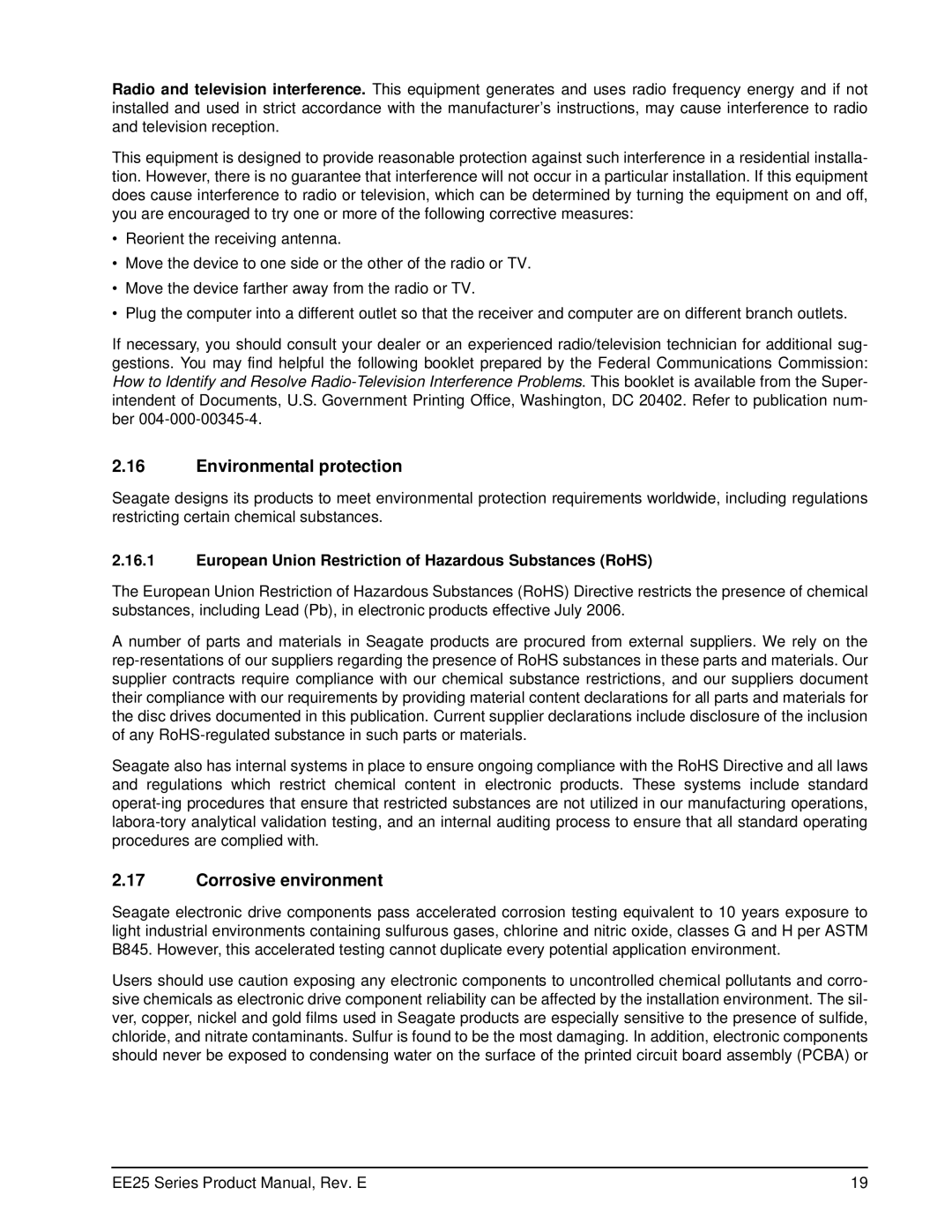 **Radio and television interference.** This equipment generates and uses radio frequency energy and if not installed and used in strict accordance with the manufacturer's instructions, may cause interference to radio and television reception.

This equipment is designed to provide reasonable protection against such interference in a residential installation. However, there is no guarantee that interference will not occur in a particular installation. If this equipment does cause interference to radio or television, which can be determined by turning the equipment on and off, you are encouraged to try one or more of the following corrective measures:

• Reorient the receiving antenna.
• Move the device to one side or the other of the radio or TV.
• Move the device farther away from the radio or TV.
• Plug the computer into a different outlet so that the receiver and computer are on different branch outlets.

If necessary, you should consult your dealer or an experienced radio/television technician for additional suggestions. You may find helpful the following booklet prepared by the Federal Communications Commission: *How to Identify and Resolve Radio-Television Interference Problems*. This booklet is available from the Superintendent of Documents, U.S. Government Printing Office, Washington, DC 20402. Refer to publication number 004-000-00345-4.

**2.16 Environmental protection**

Seagate designs its products to meet environmental protection requirements worldwide, including regulations restricting certain chemical substances.

**2.16.1 European Union Restriction of Hazardous Substances (RoHS)**

The European Union Restriction of Hazardous Substances (RoHS) Directive restricts the presence of chemical substances, including Lead (Pb), in electronic products effective July 2006.

A number of parts and materials in Seagate products are procured from external suppliers. We rely on the rep-resentations of our suppliers regarding the presence of RoHS substances in these parts and materials. Our supplier contracts require compliance with our chemical substance restrictions, and our suppliers document their compliance with our requirements by providing material content declarations for all parts and materials for the disc drives documented in this publication. Current supplier declarations include disclosure of the inclusion of any RoHS-regulated substance in such parts or materials.

Seagate also has internal systems in place to ensure ongoing compliance with the RoHS Directive and all laws and regulations which restrict chemical content in electronic products. These systems include standard operat-ing procedures that ensure that restricted substances are not utilized in our manufacturing operations, labora-tory analytical validation testing, and an internal auditing process to ensure that all standard operating procedures are complied with.

**2.17 Corrosive environment**

Seagate electronic drive components pass accelerated corrosion testing equivalent to 10 years exposure to light industrial environments containing sulfurous gases, chlorine and nitric oxide, classes G and H per ASTM B845. However, this accelerated testing cannot duplicate every potential application environment.

Users should use caution exposing any electronic components to uncontrolled chemical pollutants and corrosive chemicals as electronic drive component reliability can be affected by the installation environment. The silver, copper, nickel and gold films used in Seagate products are especially sensitive to the presence of sulfide, chloride, and nitrate contaminants. Sulfur is found to be the most damaging. In addition, electronic components should never be exposed to condensing water on the surface of the printed circuit board assembly (PCBA) or

EE25 Series Product Manual, Rev. E 19